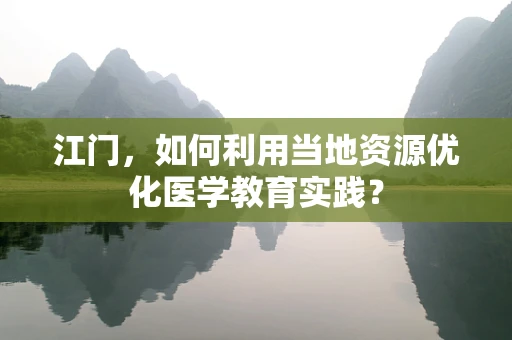 江门，如何利用当地资源优化医学教育实践？